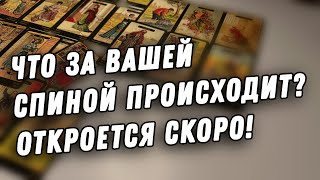 ЧТО ЗА ВАШЕЙ СПИНОЙ ПРОИСХОДИТ? ОТКРОЕТСЯ СКОРО!